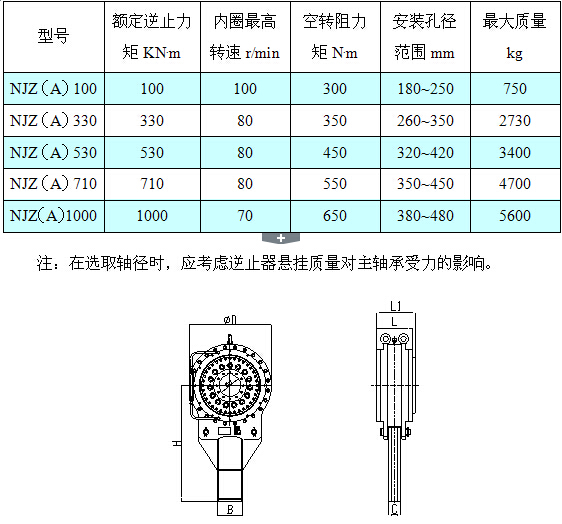 | 型号 | 额定逆止力矩 KN·m | 内圈最高转速 r/min | 空转阻力矩 N·m | 安装孔径范围 mm | 最大质量 kg |
|---|---|---|---|---|---|
| NJZ（A）100 | 100 | 100 | 300 | 180~250 | 750 |
| NJZ（A）330 | 330 | 80 | 350 | 260~350 | 2730 |
| NJZ（A）530 | 530 | 80 | 450 | 320~420 | 3400 |
| NJZ（A）710 | 710 | 80 | 550 | 350~450 | 4700 |
| NJZ(A)1000 | 1000 | 70 | 650 | 380~480 | 5600 |

+

注：在选取轴径时，应考虑逆止器悬挂质量对主轴承受力的影响。

øD
H
B
L1
L
C